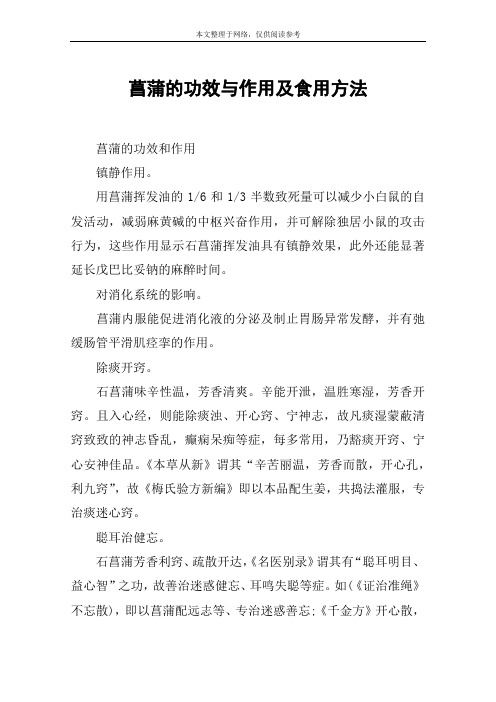 本文整理于网络，仅供阅读参考

菖蒲的功效与作用及食用方法

菖蒲的功效和作用

镇静作用。

用菖蒲挥发油的 1/6 和 1/3 半数致死量可以减少小白鼠的自发活动，减弱麻黄碱的中枢兴奋作用，并可解除独居小鼠的攻击行为，这些作用显示石菖蒲挥发油具有镇静效果，此外还能显著延长戊巴比妥钠的麻醉时间。

对消化系统的影响。

菖蒲内服能促进消化液的分泌及制止胃肠异常发酵，并有弛缓肠管平滑肌痉挛的作用。

除痰开窍。

石菖蒲味辛性温，芳香清爽。辛能开泄，温胜寒湿，芳香开窍。且入心经，则能除痰浊、开心窍、宁神志，故凡痰湿蒙蔽清窍致致的神志昏乱，癫痫呆痴等症，每多常用，乃豁痰开窍、宁心安神佳品。《本草从新》谓其“辛苦丽温，芳香而散，开心孔，利九窍”，故《梅氏验方新编》即以本品配生姜，共捣法灌服，专治痰迷心窍。

聪耳治健忘。

石菖蒲芳香利窍、疏散开达，《名医别录》谓其有“聪耳明目、益心智”之功，故善治迷惑健忘、耳鸣失聪等症。如(《证治准绳》不忘散)，即以菖蒲配远志等、专治迷惑善忘;《千金方》开心散，